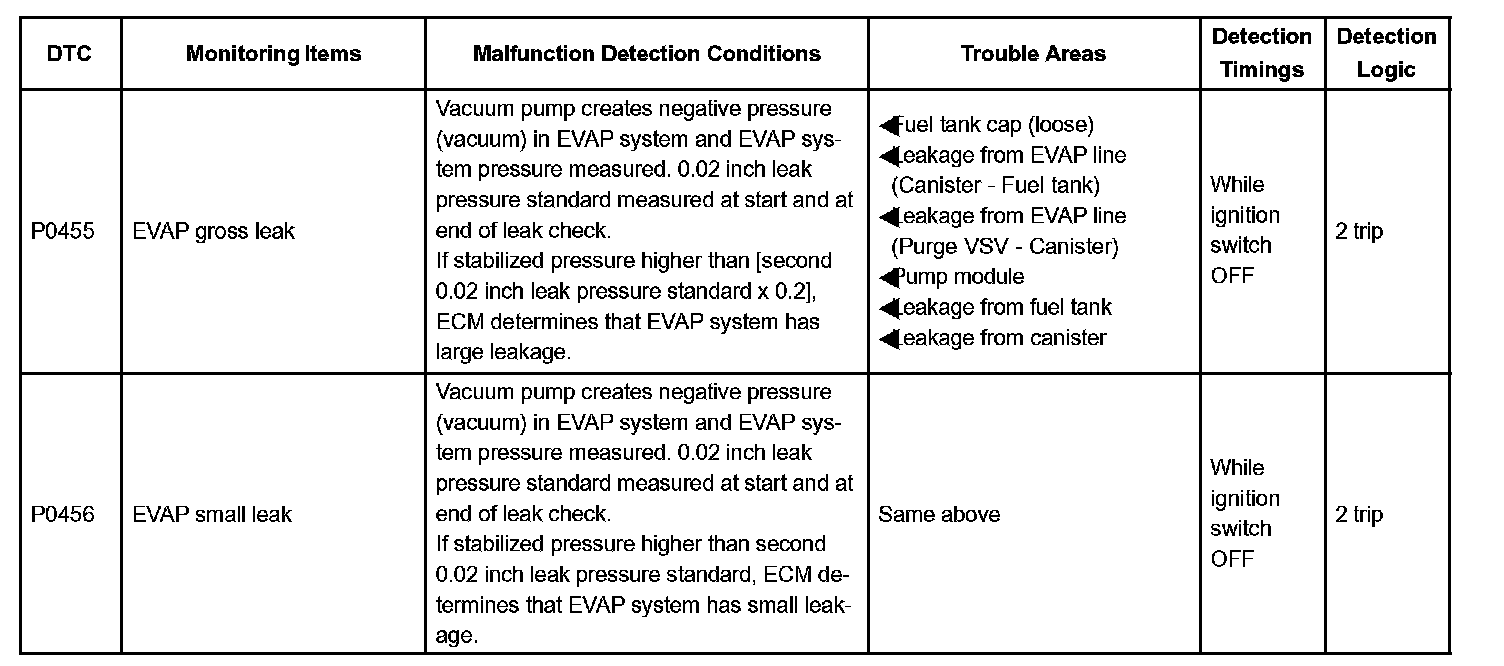 | DTC | Monitoring Items | Malfunction Detection Conditions | Trouble Areas | Detection Timings | Detection Logic |
|---|---|---|---|---|---|
| P0455 | EVAP gross leak | Vacuum pump creates negative pressure (vacuum) in EVAP system and EVAP system pressure measured. 0.02 inch leak pressure standard measured at start and at end of leak check. If stabilized pressure higher than [second 0.02 inch leak pressure standard x 0.2], ECM determines that EVAP system has large leakage. | ◀Fuel tank cap (loose) ◀Leakage from EVAP line (Canister - Fuel tank) ◀Leakage from EVAP line (Purge VSV - Canister) ◀Pump module ◀Leakage from fuel tank ◀Leakage from canister | While ignition switch OFF | 2 trip |
| P0456 | EVAP small leak | Vacuum pump creates negative pressure (vacuum) in EVAP system and EVAP system pressure measured. 0.02 inch leak pressure standard measured at start and at end of leak check. If stabilized pressure higher than second 0.02 inch leak pressure standard, ECM determines that EVAP system has small leakage. | Same above | While ignition switch OFF | 2 trip |